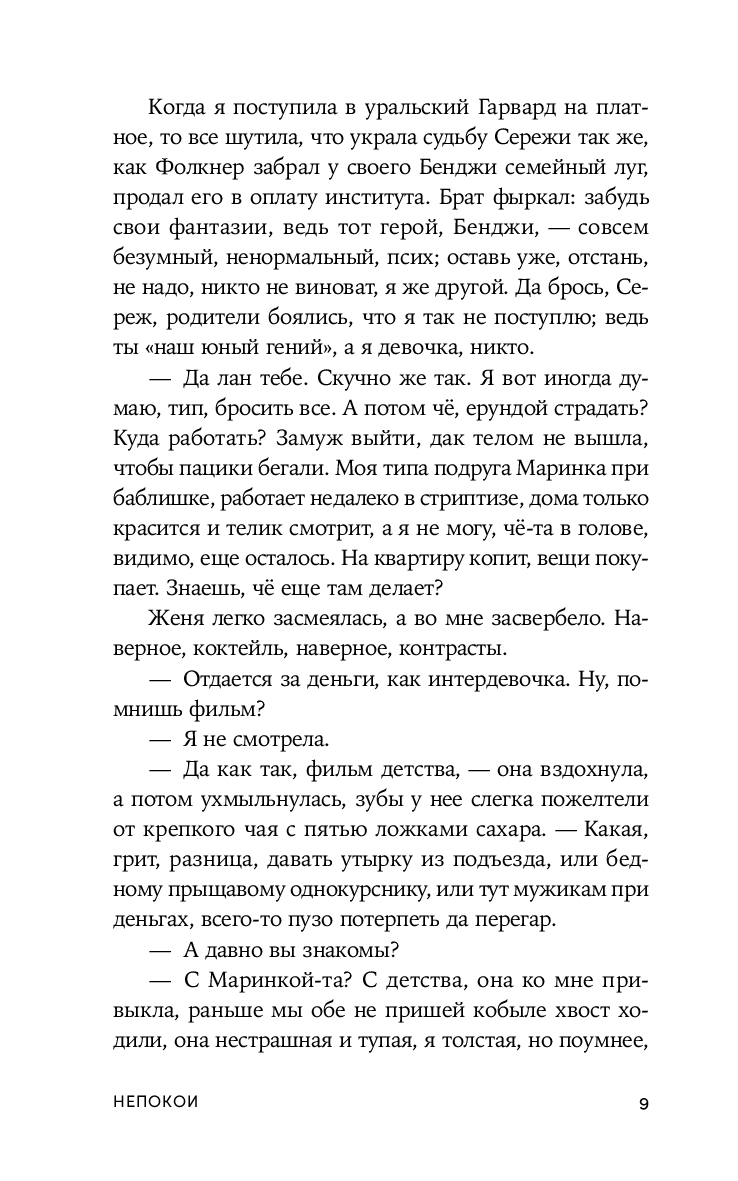 Когда я поступила в уральский Гарвард на платное, то все шутила, что украла судьбу Сережи так же, как Фолкнер забрал у своего Бенджи семейный луг, продал его в оплату института. Брат фыркал: забудь свои фантазии, ведь тот герой, Бенджи, — совсем безумный, ненормальный, псих; оставь уже, отстань, не надо, никто не виноват, я же другой. Да брось, Сереж, родители боялись, что я так не поступлю; ведь ты «наш юный гений», а я девочка, никто.

— Да лан тебе. Скучно же так. Я вот иногда думаю, тип, бросить все. А потом чё, ерундой страдать? Куда работать? Замуж выйти, дак телом не вышла, чтобы пацики бегали. Моя типа подруга Маринка при баблишке, работает недалеко в стриптизе, дома только красится и телик смотрит, а я не могу, чё-та в голове, видимо, еще осталось. На квартиру копит, вещи покупает. Знаешь, чё еще там делает?

Женя легко засмеялась, а во мне засвербело. Наверное, коктейль, наверное, контрасты.

— Отдается за деньги, как интердевочка. Ну, помнишь фильм?

— Я не смотрела.

— Да как так, фильм детства, — она вздохнула, а потом ухмыльнулась, зубы у нее слегка пожелтели от крепкого чая с пятью ложками сахара. — Какая, грит, разница, давать утырку из подъезда, или бедному прыщавому однокурснику, или тут мужикам при деньгах, всего-то пузо потерпеть да перегар.

— А давно вы знакомы?

— С Маринкой-та? С детства, она ко мне привыкла, раньше мы обе не пришей кобыле хвост ходили, она нестрашная и тупая, я толстая, но поумнее,

НЕПОКОИ 9